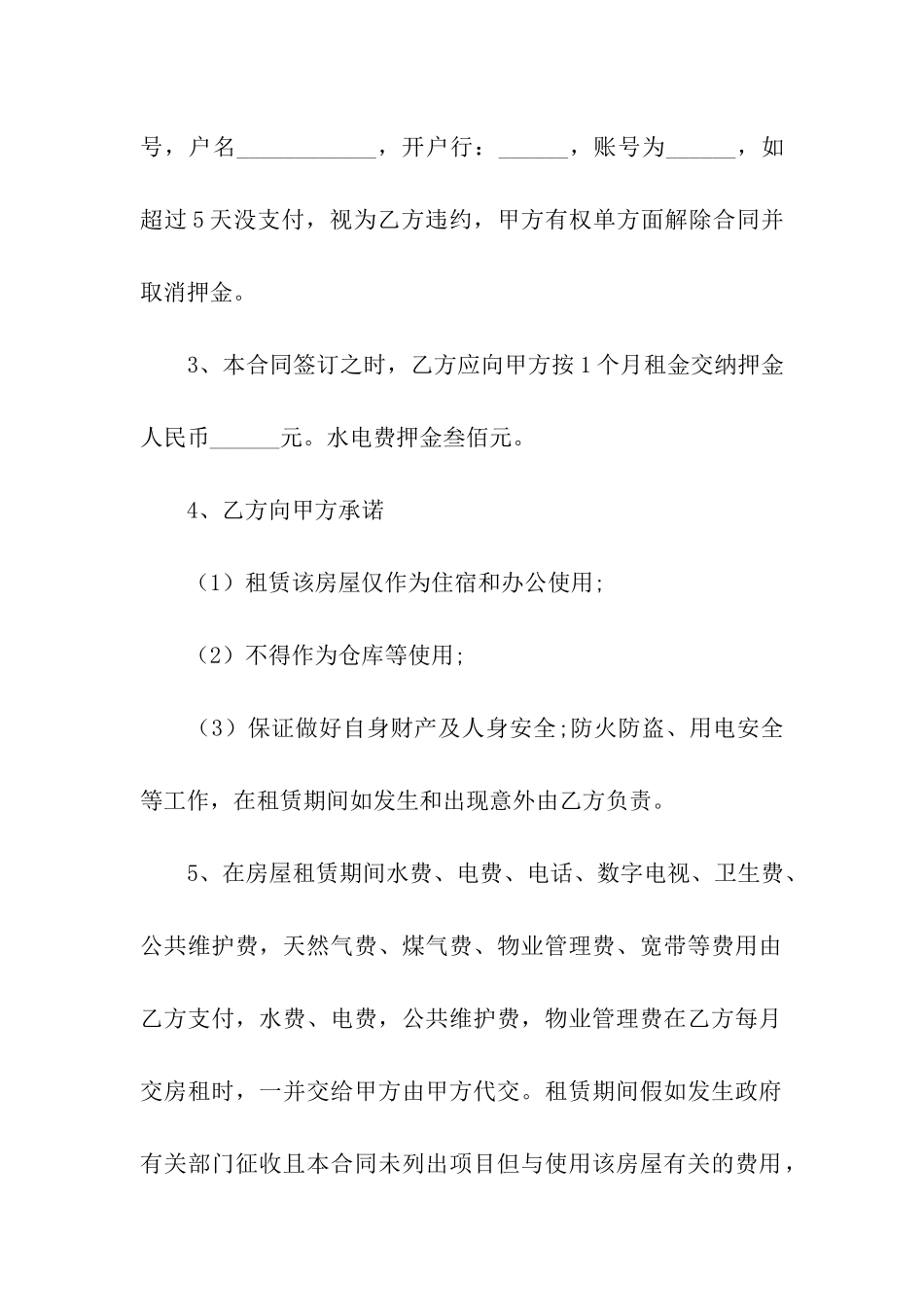 号，户名____________，开户行：______，账号为______，如超过5天没支付，视为乙方违约，甲方有权单方面解除合同并取消押金。

3、本合同签订之时，乙方应向甲方按1个月租金交纳押金人民币______元。水电费押金叁佰元。

4、乙方向甲方承诺

（1）租赁该房屋仅作为住宿和办公使用;

（2）不得作为仓库等使用;

（3）保证做好自身财产及人身安全;防火防盗、用电安全等工作，在租赁期间如发生和出现意外由乙方负责。

5、在房屋租赁期间水费、电费、电话、数字电视、卫生费、公共维护费，天然气费、煤气费、物业管理费、宽带等费用由乙方支付，水费、电费，公共维护费，物业管理费在乙方每月交房租时，一并交给甲方由甲方代交。租赁期间假如发生政府有关部门征收且本合同未列出项目但与使用该房屋有关的费用，